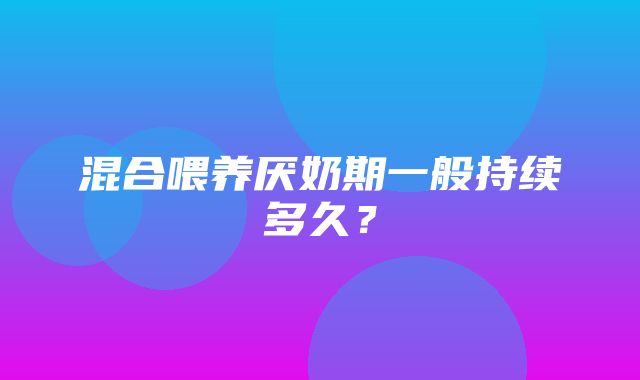 混合喂养厌奶期一般持续多久？